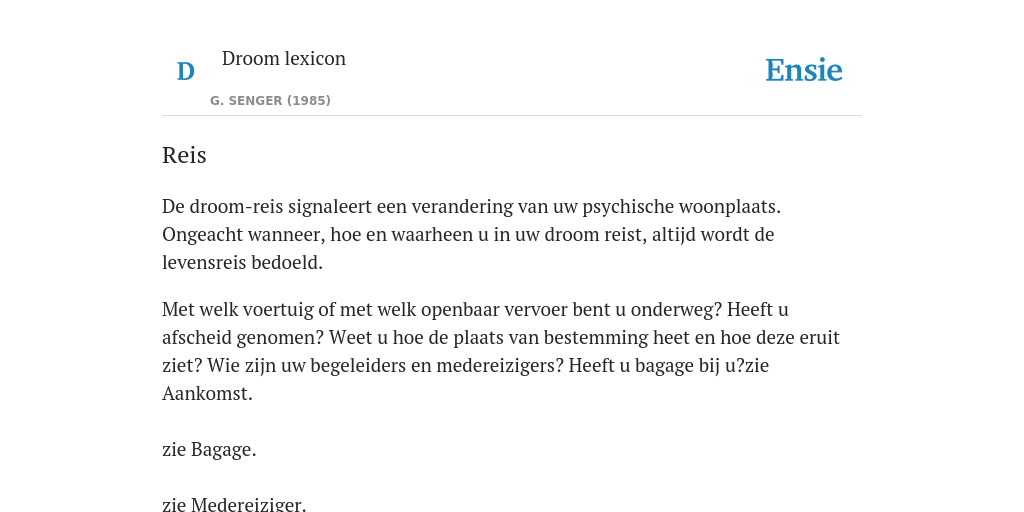 D

Droom lexicon

G. SENGER (1985)

Ensie

Reis

De droom-reis signaleert een verandering van uw psychische woonplaats. Ongeacht wanneer, hoe en waarheen u in uw droom reist, altijd wordt de levensreis bedoeld.

Met welk voertuig of met welk openbaar vervoer bent u onderweg? Heeft u afscheid genomen? Weet u hoe de plaats van bestemming heet en hoe deze eruit ziet? Wie zijn uw begeleiders en medereizigers? Heeft u bagage bij u?zie Aankomst.

zie Bagage.

zie Medereiziger.